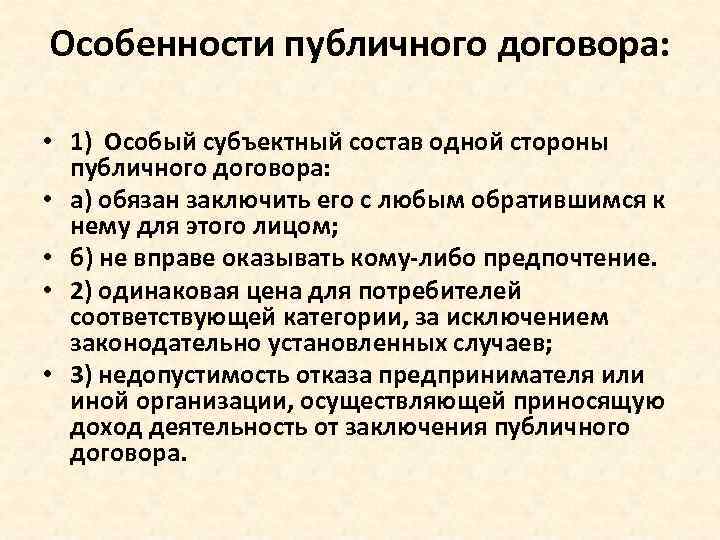 Особенности публичного договора:

• 1) Особый субъектный состав одной стороны публичного договора:
• а) обязан заключить его с любым обратившимся к нему для этого лицом;
• б) не вправе оказывать кому-либо предпочтение.
• 2) одинаковая цена для потребителей соответствующей категории, за исключением законодательно установленных случаев;
• 3) недопустимость отказа предпринимателя или иной организации, осуществляющей приносящую доход деятельность от заключения публичного договора.